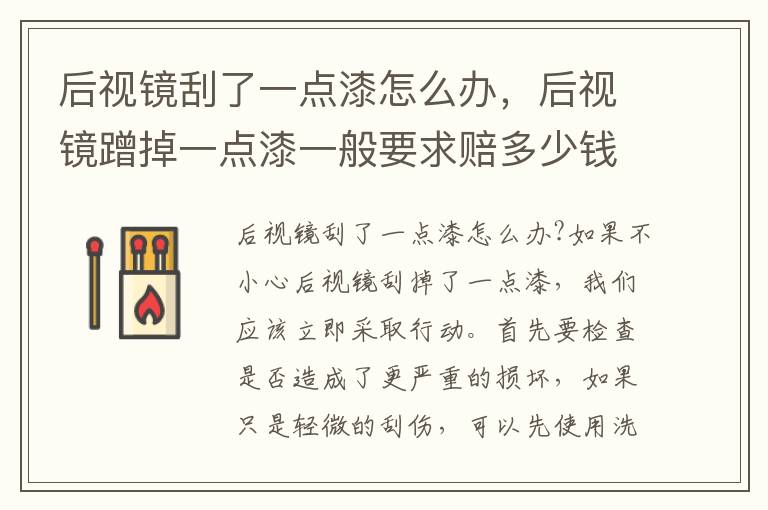 后视镜刮了一点漆怎么办，后视镜蹭掉一点漆一般要求赔多少钱

后视镜刮了一点漆怎么办?如果不小心后视镜刮掉了一点漆，我们应该立即采取行动。首先要检查是否造成了更严重的损坏，如果只是轻微的刮伤，可以先使用洗